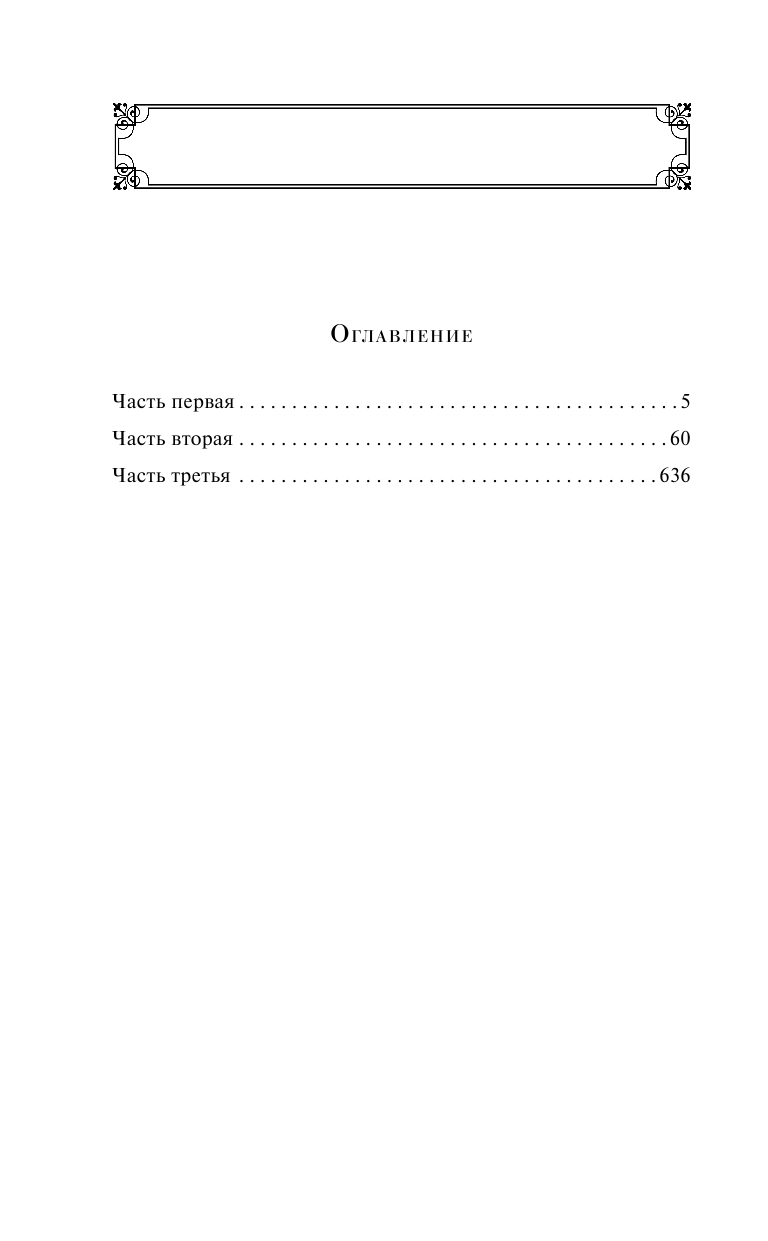 Оглавление

Часть первая 5

Часть вторая 60

Часть третья 636